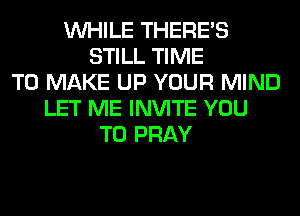 WHILE THERE'S
STILL TIME
TO MAKE UP YOUR MIND
LET ME INVITE YOU
TO PRAY